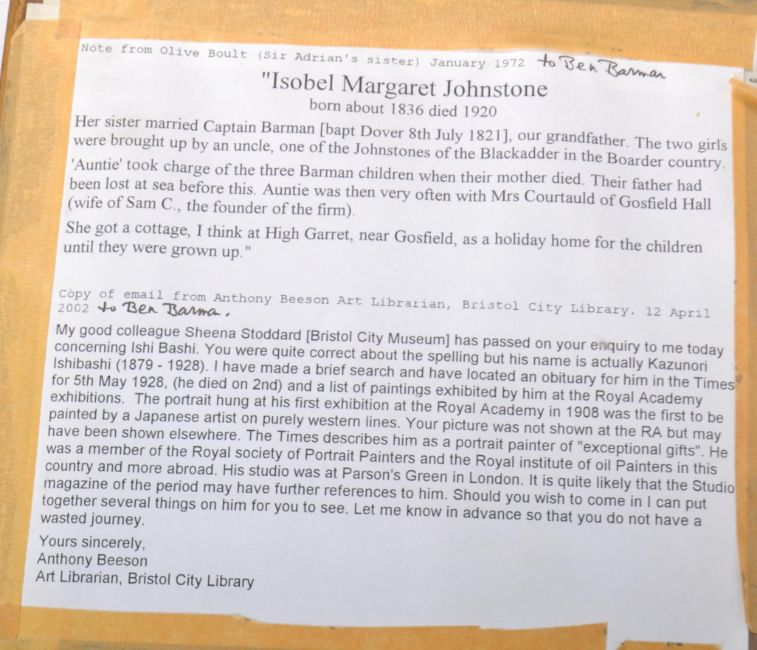 Note from Olive Boult (Sir Adrian's sister) January 1972 to Ben Barman

"Isobel Margaret Johnstone

born about 1836 died 1920

Her sister married Captain Barman [bapt Dover 8th July 1821], our grandfather. The two girls were brought up by an uncle, one of the Johnstones of the Blackadder in the Boarder country.

'Auntie' took charge of the three Barman children when their mother died. Their father had been lost at sea before this. Auntie was then very often with Mrs Courtauld of Gosfield Hall (wife of Sam C., the founder of the firm).

She got a cottage, I think at High Garret, near Gosfield, as a holiday home for the children until they were grown up."

Copy of email from Anthony Beeson Art Librarian, Bristol City Library. 12 April 2002 to Ben Barma.

My good colleague Sheena Stoddard [Bristol City Museum] has passed on your enquiry to me today concerning Ishi Bashi. You were quite correct about the spelling but his name is actually Kazunori Ishibashi (1879 - 1928). I have made a brief search and have located an obituary for him in the Times for 5th May 1928, (he died on 2nd) and a list of paintings exhibited by him at the Royal Academy exhibitions. The portrait hung at his first exhibition at the Royal Academy in 1908 was the first to be painted by a Japanese artist on purely western lines. Your picture was not shown at the RA but may have been shown elsewhere. The Times describes him as a portrait painter of "exceptional gifts". He was a member of the Royal society of Portrait Painters and the Royal institute of oil Painters in this country and more abroad. His studio was at Parson's Green in London. It is quite likely that the Studio magazine of the period may have further references to him. Should you wish to come in I can put together several things on him for you to see. Let me know in advance so that you do not have a wasted journey.

Yours sincerely,
Anthony Beeson
Art Librarian, Bristol City Library